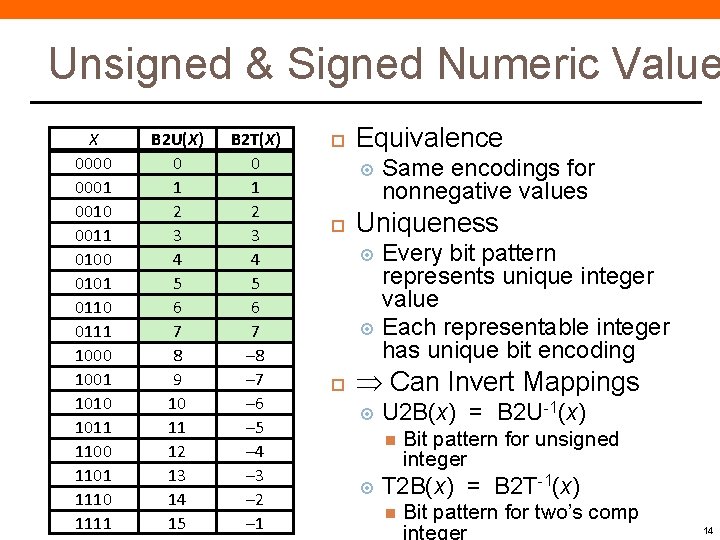 Unsigned & Signed Numeric Value

| X | B2U(X) | B2T(X) |
|---|---|---|
| 0000 | 0 | 0 |
| 0001 | 1 | 1 |
| 0010 | 2 | 2 |
| 0011 | 3 | 3 |
| 0100 | 4 | 4 |
| 0101 | 5 | 5 |
| 0110 | 6 | 6 |
| 0111 | 7 | 7 |
| 1000 | 8 | –8 |
| 1001 | 9 | –7 |
| 1010 | 10 | –6 |
| 1011 | 11 | –5 |
| 1100 | 12 | –4 |
| 1101 | 13 | –3 |
| 1110 | 14 | –2 |
| 1111 | 15 | –1 |

Equivalence
Same encodings for nonnegative values

Uniqueness
Every bit pattern represents unique integer value
Each representable integer has unique bit encoding

$\Rightarrow$ Can Invert Mappings
U2B($x$) = B2U$^{-1}$($x$)
Bit pattern for unsigned integer
T2B($x$) = B2T$^{-1}$($x$)
Bit pattern for two's comp integer

14